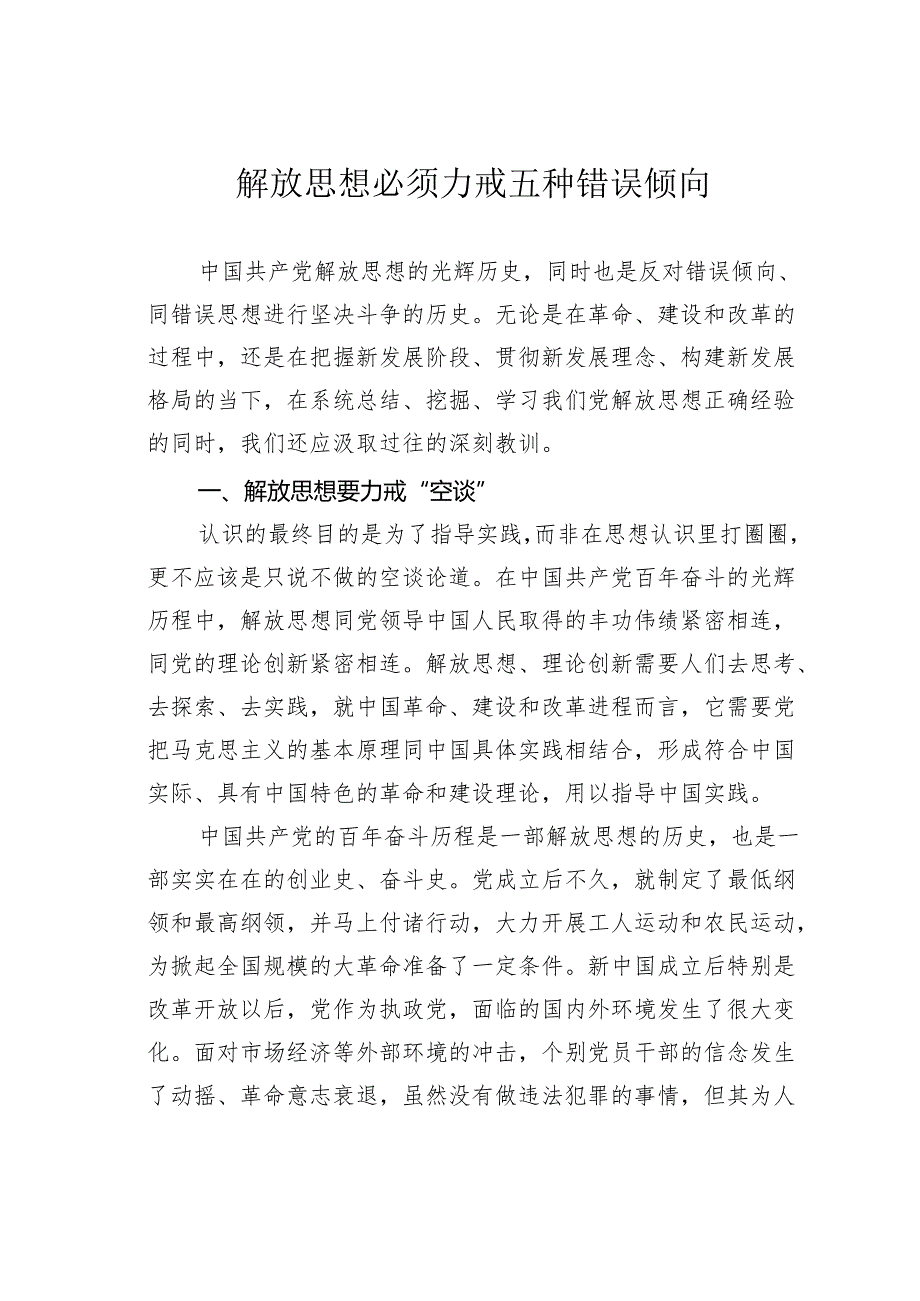 解放思想必须力戒五种错误倾向

中国共产党解放思想的光辉历史，同时也是反对错误倾向、同错误思想进行坚决斗争的历史。无论是在革命、建设和改革的过程中，还是在把握新发展阶段、贯彻新发展理念、构建新发展格局的当下，在系统总结、挖掘、学习我们党解放思想正确经验的同时，我们还应汲取过往的深刻教训。

一、解放思想要力戒“空谈”

认识的最终目的是为了指导实践，而非在思想认识里打圈圈，更不应该是只说不做的空谈论道。在中国共产党百年奋斗的光辉历程中，解放思想同党领导中国人民取得的丰功伟绩紧密相连，同党的理论创新紧密相连。解放思想、理论创新需要人们去思考、去探索、去实践，就中国革命、建设和改革进程而言，它需要党把马克思主义的基本原理同中国具体实践相结合，形成符合中国实际、具有中国特色的革命和建设理论，用以指导中国实践。

中国共产党的百年奋斗历程是一部解放思想的历史，也是一部实实在在的创业史、奋斗史。党成立后不久，就制定了最低纲领和最高纲领，并马上付诸行动，大力开展工人运动和农民运动，为掀起全国规模的大革命准备了一定条件。新中国成立后特别是改革开放以后，党作为执政党，面临的国内外环境发生了很大变化。面对市场经济等外部环境的冲击，个别党员干部的信念发生了动摇、革命意志衰退，虽然没有做违法犯罪的事情，但其为人